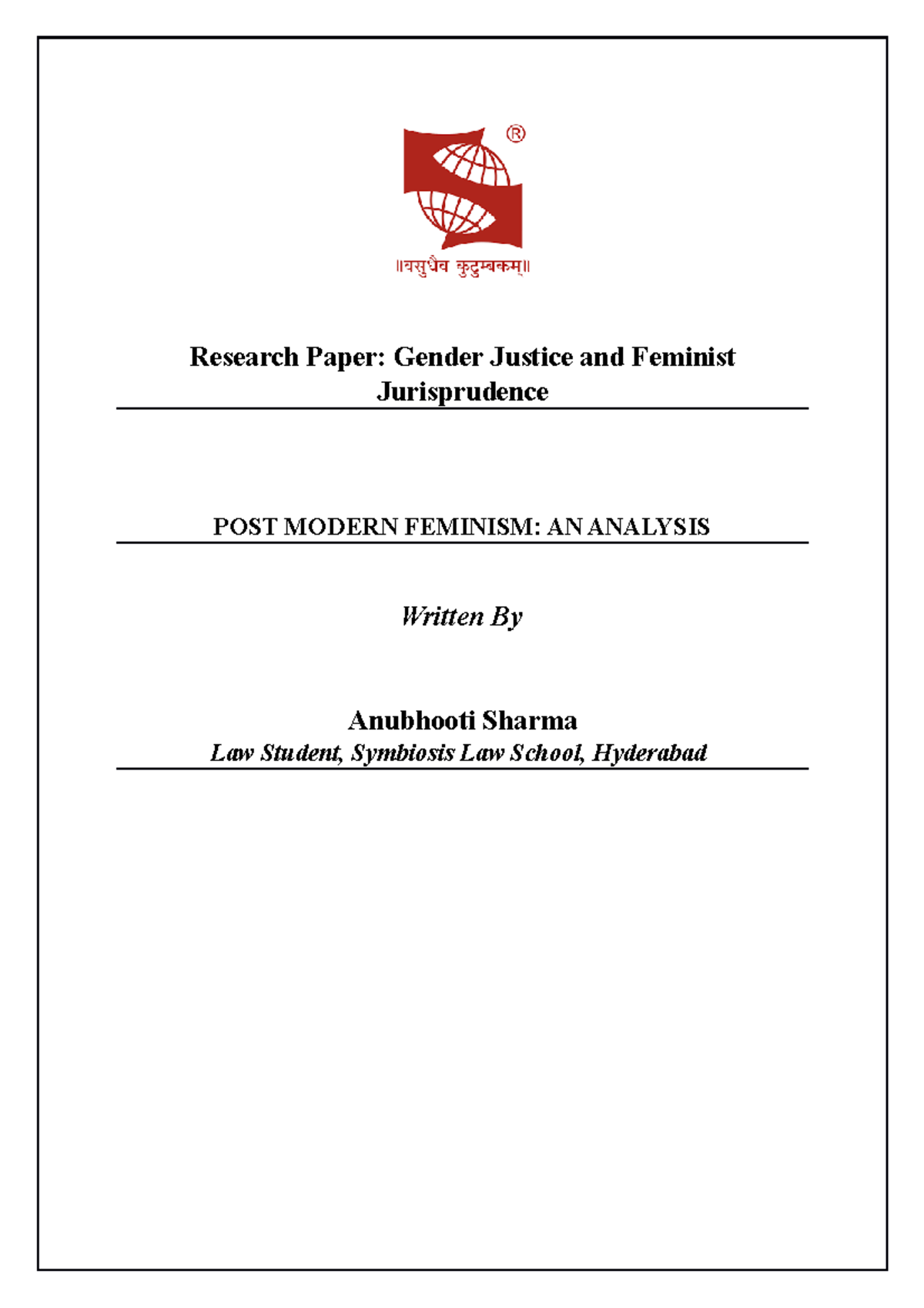 ®

॥वसुधैव कुटुम्बकम्॥

Research Paper: Gender Justice and Feminist Jurisprudence

POST MODERN FEMINISM: AN ANALYSIS

Written By

Anubhooti Sharma

Law Student, Symbiosis Law School, Hyderabad